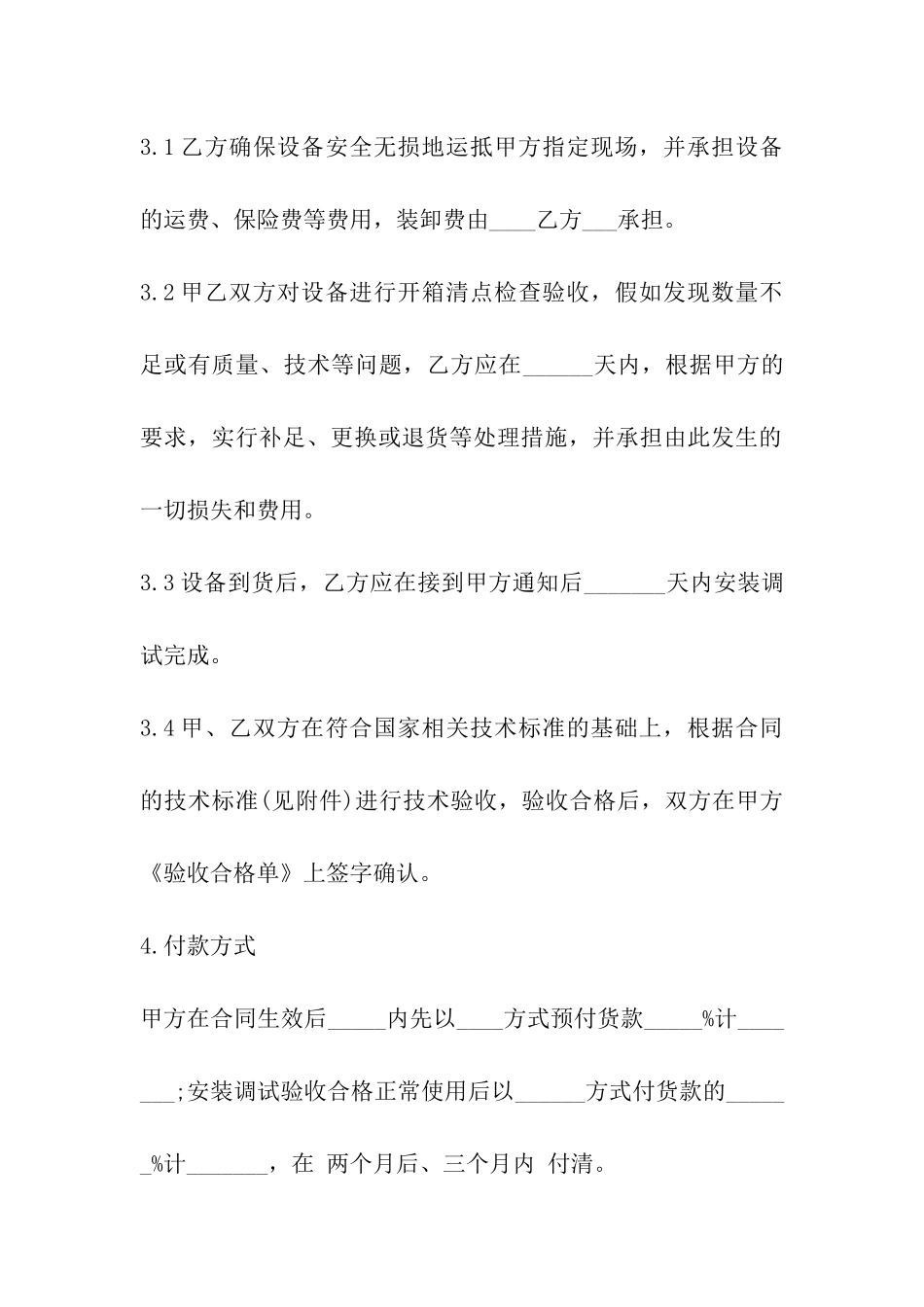 3.1 乙方确保设备安全无损地运抵甲方指定现场，并承担设备的运费、保险费等费用，装卸费由____乙方___承担。

3.2 甲乙双方对设备进行开箱清点检查验收，假如发现数量不足或有质量、技术等问题，乙方应在______天内，根据甲方的要求，实行补足、更换或退货等处理措施，并承担由此发生的一切损失和费用。

3.3 设备到货后，乙方应在接到甲方通知后_______天内安装调试完成。

3.4 甲、乙双方在符合国家相关技术标准的基础上，根据合同的技术标准(见附件)进行技术验收，验收合格后，双方在甲方《验收合格单》上签字确认。

4.付款方式

甲方在合同生效后_____内先以____方式预付货款_____%计_______;安装调试验收合格正常使用后以______方式付货款的______%计_______，在 两个月后、三个月内 付清。